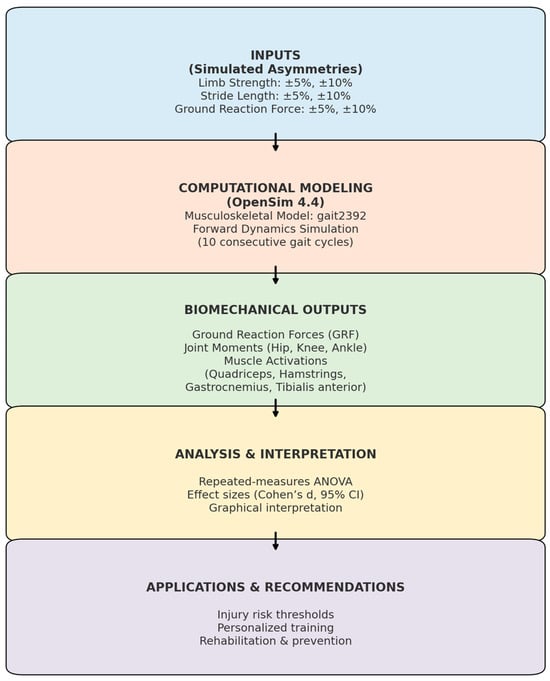 INPUTS
(Simulated Asymmetries)
Limb Strength: ±5%, ±10%
Stride Length: ±5%, ±10%
Ground Reaction Force: ±5%, ±10%

COMPUTATIONAL MODELING
(OpenSim 4.4)
Musculoskeletal Model: gait2392
Forward Dynamics Simulation
(10 consecutive gait cycles)

BIOMECHANICAL OUTPUTS

Ground Reaction Forces (GRF)
Joint Moments (Hip, Knee, Ankle)
Muscle Activations
(Quadriceps, Hamstrings,
Gastrocnemius, Tibialis anterior)

ANALYSIS & INTERPRETATION

Repeated-measures ANOVA
Effect sizes (Cohen's d, 95% CI)
Graphical interpretation

APPLICATIONS & RECOMMENDATIONS

Injury risk thresholds
Personalized training
Rehabilitation & prevention